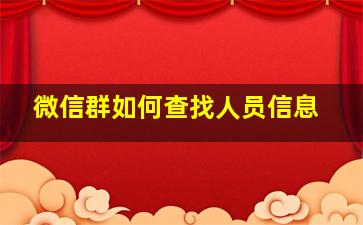 微信群如何查找人员信息